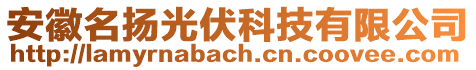 安徽名扬光伏科技有限公司
http://lamyrnabach.cn.coovee.com